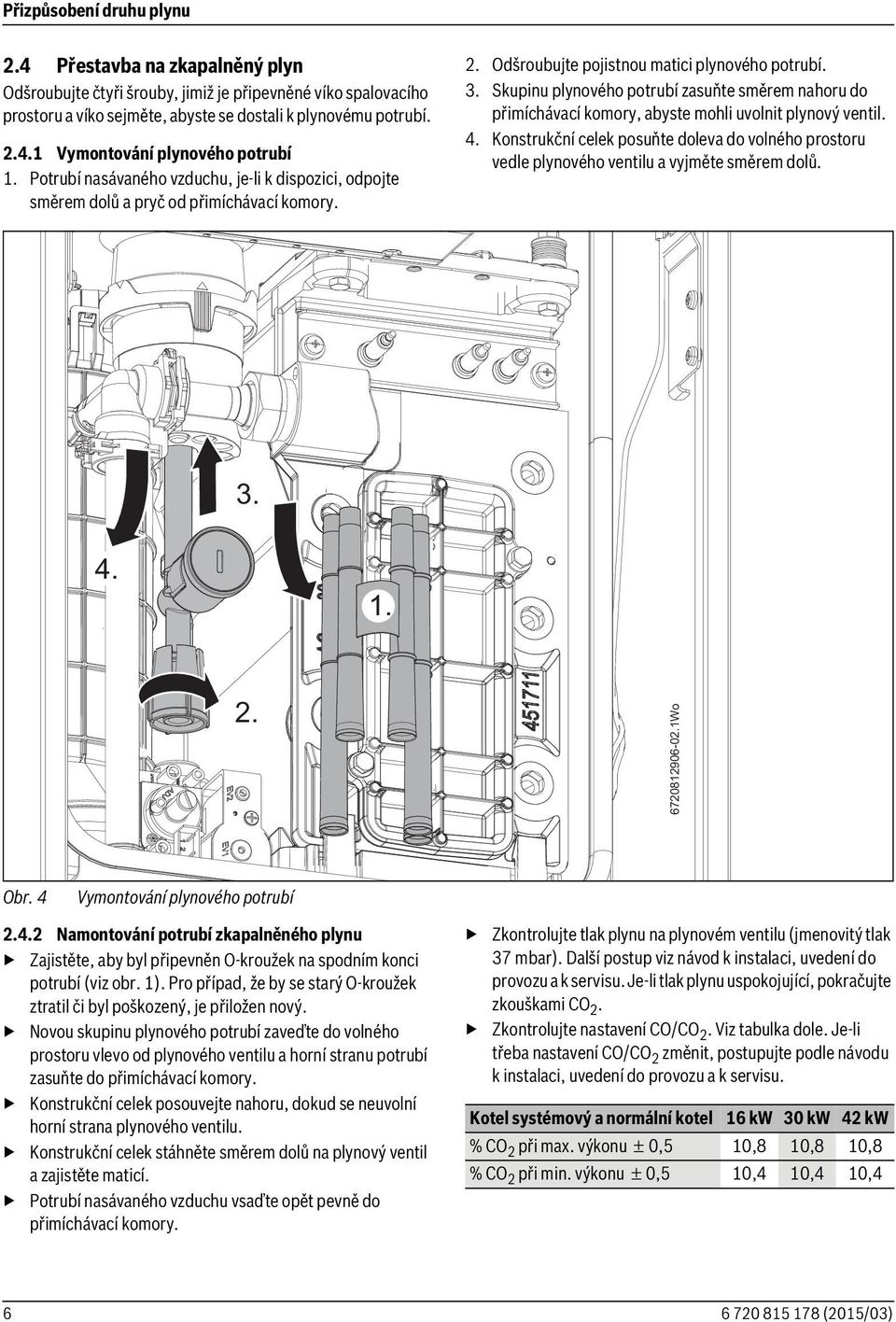 Přizpůsobení druhu plynu

2.4 Přestavba na zkapalněný plyn

Odšroubujte čtyři šrouby, jimiž je připevněné víko spalovacího prostoru a víko sejměte, abyste se dostali k plynovému potrubí.

2.4.1 Vymontování plynového potrubí

1. Potrubí nasávaného vzduchu, je-li k dispozici, odpojte směrem dolů a pryč od přimíchávací komory.

2. Odšroubujte pojistnou matici plynového potrubí.

3. Skupinu plynového potrubí zasuňte směrem nahoru do přimíchávací komory, abyste mohli uvolnit plynový ventil.

4. Konstrukční celek posuňte doleva do volného prostoru vedle plynového ventilu a vyjměte směrem dolů.

3.

4.

1.

2.

451711

EV2

EV1

6720812906-02.1Wo

Obr. 4 Vymontování plynového potrubí

2.4.2 Namontování potrubí zkapalněného plynu

▶ Zajistěte, aby byl připevněn O-kroužek na spodním konci potrubí (viz obr. 1). Pro případ, že by se starý O-kroužek ztratil či byl poškozený, je přiložen nový.

▶ Novou skupinu plynového potrubí zaveďte do volného prostoru vlevo od plynového ventilu a horní stranu potrubí zasuňte do přimíchávací komory.

▶ Konstrukční celek posouvejte nahoru, dokud se neuvolní horní strana plynového ventilu.

▶ Konstrukční celek stáhněte směrem dolů na plynový ventil a zajistěte maticí.

▶ Potrubí nasávaného vzduchu vsaďte opět pevně do přimíchávací komory.

▶ Zkontrolujte tlak plynu na plynovém ventilu (jmenovitý tlak 37 mbar). Další postup viz návod k instalaci, uvedení do provozu a k servisu. Je-li tlak plynu uspokojující, pokračujte zkouškami $CO_2$.

▶ Zkontrolujte nastavení $CO/CO_2$. Viz tabulka dole. Je-li třeba nastavení $CO/CO_2$ změnit, postupujte podle návodu k instalaci, uvedení do provozu a k servisu.

| Kotel systémový a normální kotel | 16 kW | 30 kW | 42 kW |
|---|---|---|---|
| % $CO_2$ při max. výkonu $\pm$ 0,5 | 10,8 | 10,8 | 10,8 |
| % $CO_2$ při min. výkonu $\pm$ 0,5 | 10,4 | 10,4 | 10,4 |

6

6 720 815 178 (2015/03)